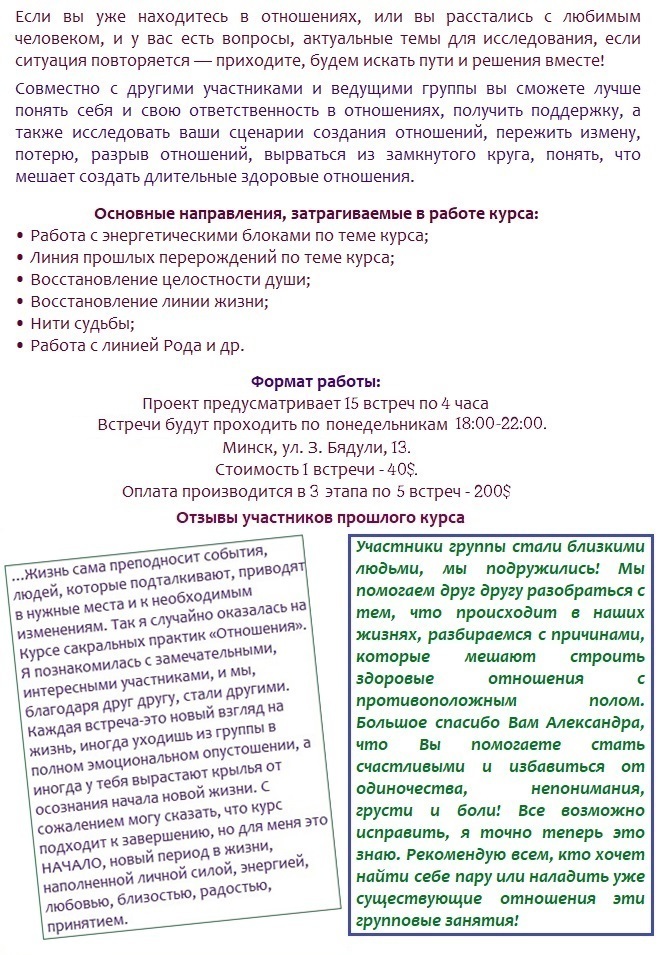 Если вы уже находитесь в отношениях, или вы расстались с любимым человеком, и у вас есть вопросы, актуальные темы для исследования, если ситуация повторяется — приходите, будем искать пути и решения вместе!

Совместно с другими участниками и ведущими группы вы сможете лучше понять себя и свою ответственность в отношениях, получить поддержку, а также исследовать ваши сценарии создания отношений, пережить измену, потерю, разрыв отношений, вырваться из замкнутого круга, понять, что мешает создать длительные здоровые отношения.

Основные направления, затрагиваемые в работе курса:
• Работа с энергетическими блоками по теме курса;
• Линия прошлых перерождений по теме курса;
• Восстановление целостности души;
• Восстановление линии жизни;
• Нити судьбы;
• Работа с линией Рода и др.

Формат работы:
Проект предусматривает 15 встреч по 4 часа
Встречи будут проходить по понедельникам 18:00-22:00.
Минск, ул. З. Бядули, 13.
Стоимость 1 встречи - 40$.
Оплата производится в 3 этапа по 5 встреч - 200$

Отзывы участников прошлого курса

...Жизнь сама преподносит события, людей, которые подталкивают, приводят в нужные места и к необходимым изменениям. Так я случайно оказалась на Курсе сакральных практик «Отношения». Я познакомилась с замечательными, интересными участниками, и мы, благодаря друг другу, стали другими. Каждая встреча-это новый взгляд на жизнь, иногда уходишь из группы в полном эмоциональном опустошении, а иногда у тебя вырастают крылья от осознания начала новой жизни. С сожалением могу сказать, что курс подходит к завершению, но для меня это НАЧАЛО, новый период в жизни, наполненной личной силой, энергией, любовью, близостью, радостью, принятием.

Участники группы стали близкими людьми, мы подружились! Мы помогаем друг другу разобраться с тем, что происходит в наших жизнях, разбираемся с причинами, которые мешают строить здоровые отношения с противоположным полом. Большое спасибо Вам Александра, что Вы помогаете стать счастливыми и избавиться от одиночества, непонимания, грусти и боли! Все возможно исправить, я точно теперь это знаю. Рекомендую всем, кто хочет найти себе пару или наладить уже существующие отношения эти групповые занятия!